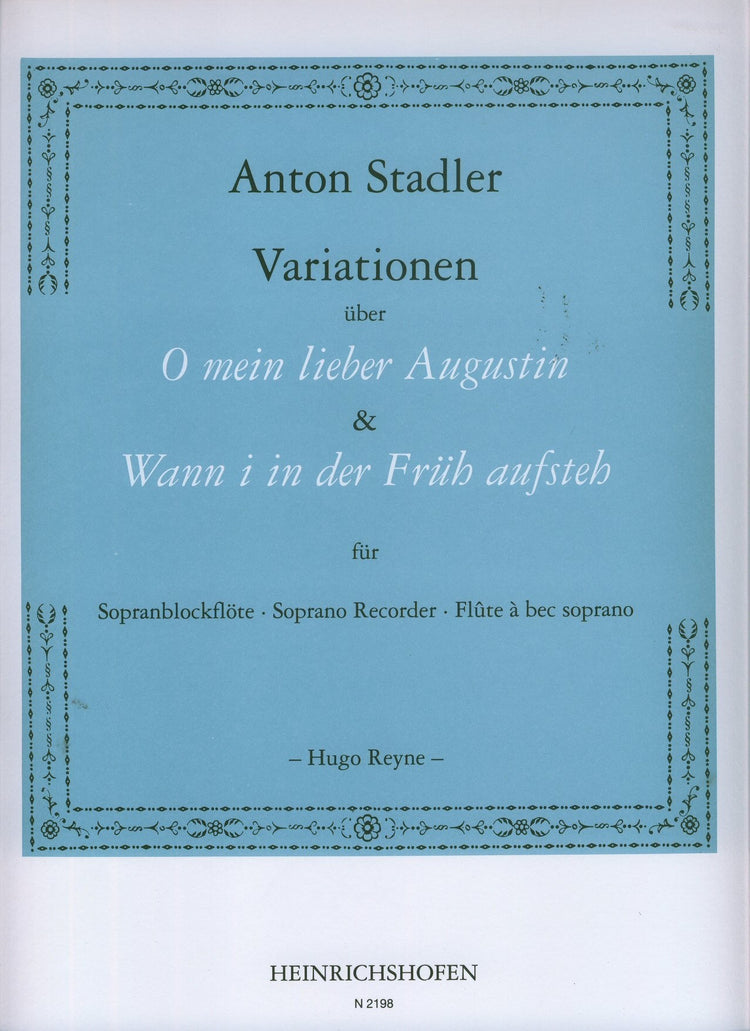 Anton Stadler

Variationen

über

O mein lieber Augustin

&

Wann i in der Früh aufsteh

für

Sopranblockflöte · Soprano Recorder · Flûte à bec soprano

– Hugo Reyne –

HEINRICHSHOFEN

N 2198